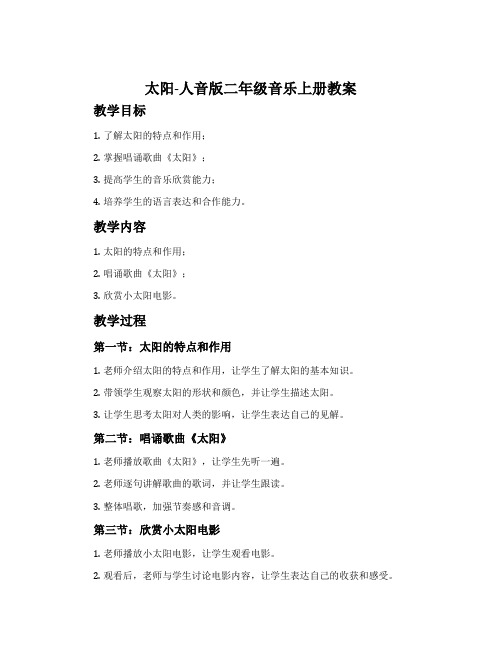 太阳-人音版二年级音乐上册教案

教学目标

1. 了解太阳的特点和作用；

2. 掌握唱诵歌曲《太阳》；

3. 提高学生的音乐欣赏能力；

4. 培养学生的语言表达和合作能力。

教学内容

1. 太阳的特点和作用；

2. 唱诵歌曲《太阳》；

3. 欣赏小太阳电影。

教学过程

第一节：太阳的特点和作用

1. 老师介绍太阳的特点和作用，让学生了解太阳的基本知识。

2. 带领学生观察太阳的形状和颜色，并让学生描述太阳。

3. 让学生思考太阳对人类的影响，让学生表达自己的见解。

第二节：唱诵歌曲《太阳》

1. 老师播放歌曲《太阳》，让学生先听一遍。

2. 老师逐句讲解歌曲的歌词，并让学生跟读。

3. 整体唱歌，加强节奏感和音调。

第三节：欣赏小太阳电影

1. 老师播放小太阳电影，让学生观看电影。

2. 观看后，老师与学生讨论电影内容，让学生表达自己的收获和感受。